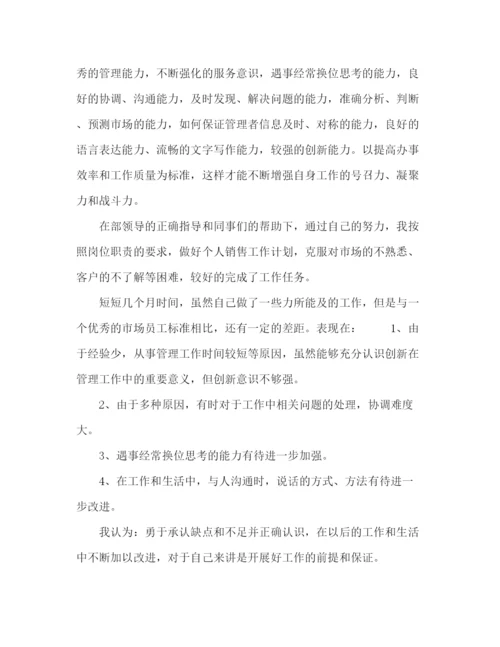 秀的管理能力，不断强化的服务意识，遇事经常换位思考的能力，良好的协调、沟通能力，及时发现、解决问题的能力，准确分析、判断、预测市场的能力，如何保证管理者信息及时、对称的能力，良好的语言表达能力、流畅的文字写作能力，较强的创新能力。以提高办事效率和工作质量为标准，这样才能不断增强自身工作的号召力、凝聚力和战斗力。

在部领导的正确指导和同事们的帮助下，通过自己的努力，我按照岗位职责的要求，做好个人销售工作计划，克服对市场的不熟悉、客户的不了解等困难，较好的完成了工作任务。

短短几个月时间，虽然自己做了一些力所能及的工作，但是与一个优秀的市场员工标准相比，还有一定的差距。表现在： 1、由于经验少，从事管理工作时间较短等原因，虽然能够充分认识创新在管理工作中的重要意义，但创新意识不够强。

2、由于多种原因，有时对于工作中相关问题的处理，协调难度大。

3、遇事经常换位思考的能力有待进一步加强。

4、在工作和生活中，与人沟通时，说话的方式、方法有待进一步改进。

我认为：勇于承认缺点和不足并正确认识，在以后的工作和生活中不断加以改进，对于自己来讲是开展好工作的前提和保证。